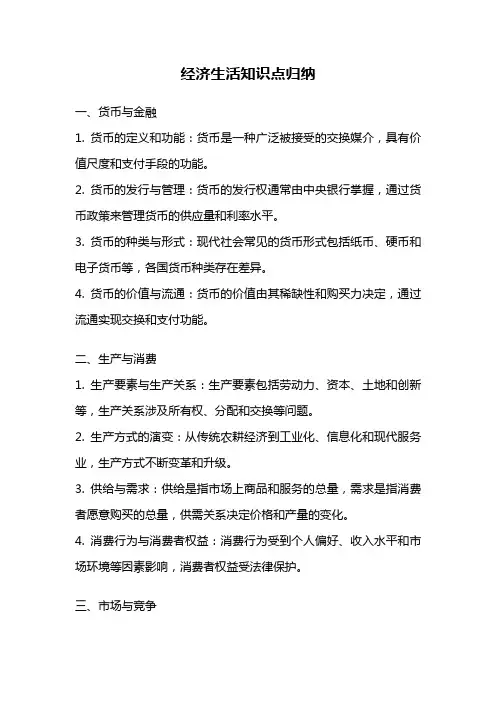 经济生活知识点归纳

一、货币与金融

1. 货币的定义和功能：货币是一种广泛被接受的交换媒介，具有价值尺度和支付手段的功能。

2. 货币的发行与管理：货币的发行权通常由中央银行掌握，通过货币政策来管理货币的供应量和利率水平。

3. 货币的种类与形式：现代社会常见的货币形式包括纸币、硬币和电子货币等，各国货币种类存在差异。

4. 货币的价值与流通：货币的价值由其稀缺性和购买力决定，通过流通实现交换和支付功能。

二、生产与消费

1. 生产要素与生产关系：生产要素包括劳动力、资本、土地和创新等，生产关系涉及所有权、分配和交换等问题。

2. 生产方式的演变：从传统农耕经济到工业化、信息化和现代服务业，生产方式不断变革和升级。

3. 供给与需求：供给是指市场上商品和服务的总量，需求是指消费者愿意购买的总量，供需关系决定价格和产量的变化。

4. 消费行为与消费者权益：消费行为受到个人偏好、收入水平和市场环境等因素影响，消费者权益受法律保护。

三、市场与竞争